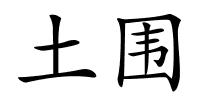 土围